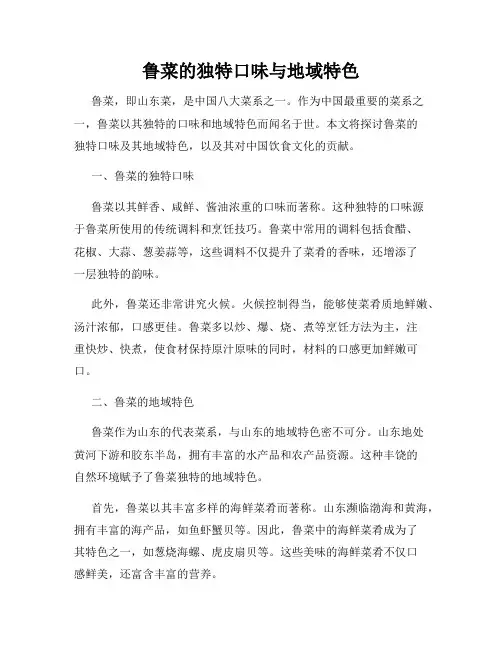 鲁菜的独特口味与地域特色

鲁菜，即山东菜，是中国八大菜系之一。作为中国最重要的菜系之一，鲁菜以其独特的口味和地域特色而闻名于世。本文将探讨鲁菜的独特口味及其地域特色，以及其对中国饮食文化的贡献。

一、鲁菜的独特口味

鲁菜以其鲜香、咸鲜、酱油浓重的口味而著称。这种独特的口味源于鲁菜所使用的传统调料和烹饪技巧。鲁菜中常用的调料包括食醋、花椒、大蒜、葱姜蒜等，这些调料不仅提升了菜肴的香味，还增添了一层独特的韵味。

此外，鲁菜还非常讲究火候。火候控制得当，能够使菜肴质地鲜嫩、汤汁浓郁，口感更佳。鲁菜多以炒、爆、烧、煮等烹饪方法为主，注重快炒、快煮，使食材保持原汁原味的同时，材料的口感更加鲜嫩可口。

二、鲁菜的地域特色

鲁菜作为山东的代表菜系，与山东的地域特色密不可分。山东地处黄河下游和胶东半岛，拥有丰富的水产品和农产品资源。这种丰饶的自然环境赋予了鲁菜独特的地域特色。

首先，鲁菜以其丰富多样的海鲜菜肴而著称。山东濒临渤海和黄海，拥有丰富的海产品，如鱼虾蟹贝等。因此，鲁菜中的海鲜菜肴成为了其特色之一，如葱烧海螺、虎皮扇贝等。这些美味的海鲜菜肴不仅口感鲜美，还富含丰富的营养。